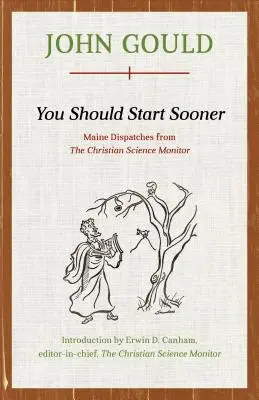 JOHN GOULD

You Should Start Sooner

Maine Dispatches from The Christian Science Monitor

Introduction by Erwin D. Canham, editor-in-chief, The Christian Science Monitor